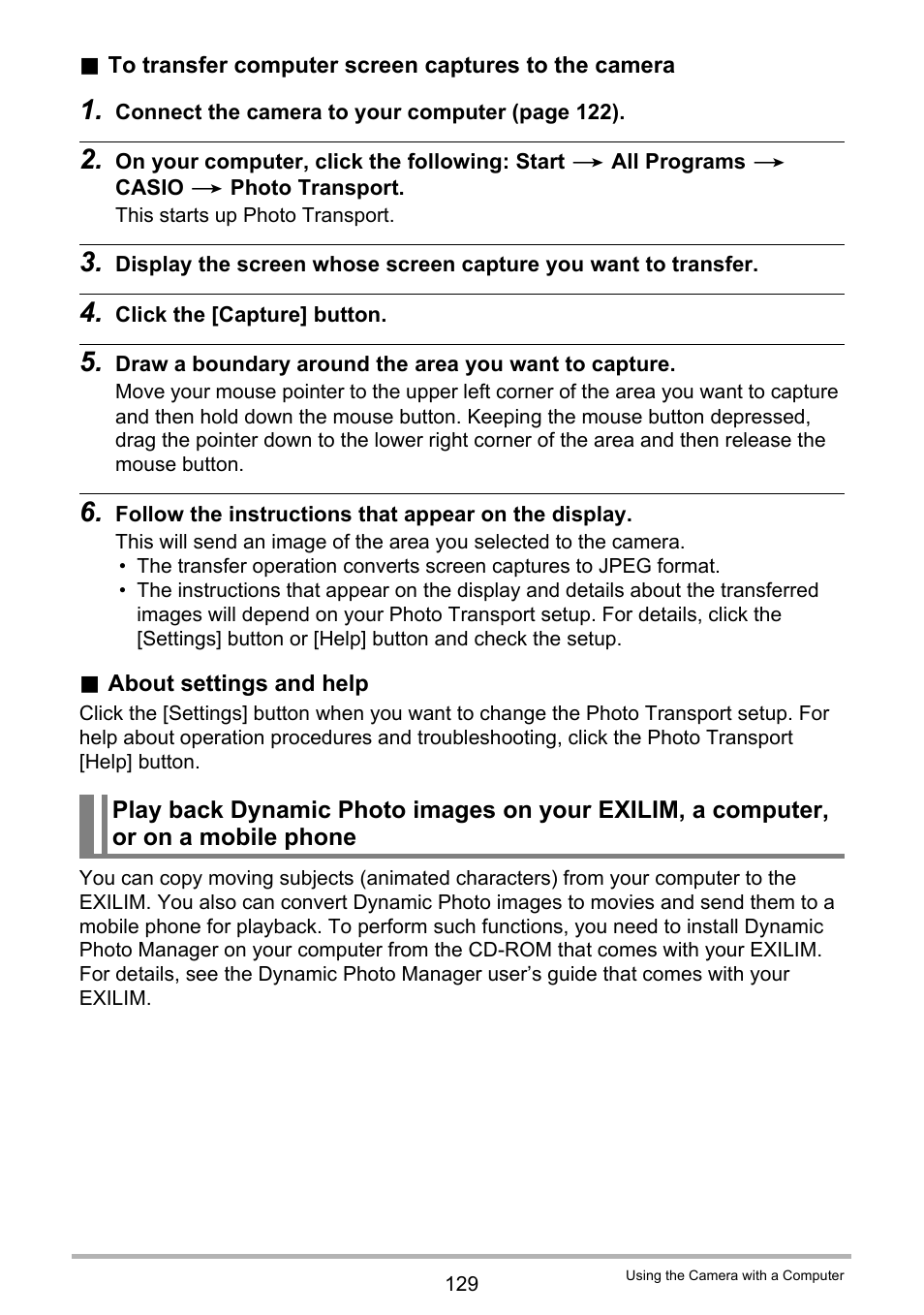 ■ To transfer computer screen captures to the camera

1. Connect the camera to your computer (page 122).

2. On your computer, click the following: Start → All Programs → CASIO → Photo Transport.
This starts up Photo Transport.

3. Display the screen whose screen capture you want to transfer.

4. Click the [Capture] button.

5. Draw a boundary around the area you want to capture.
Move your mouse pointer to the upper left corner of the area you want to capture and then hold down the mouse button. Keeping the mouse button depressed, drag the pointer down to the lower right corner of the area and then release the mouse button.

6. Follow the instructions that appear on the display.
This will send an image of the area you selected to the camera.
• The transfer operation converts screen captures to JPEG format.
• The instructions that appear on the display and details about the transferred images will depend on your Photo Transport setup. For details, click the [Settings] button or [Help] button and check the setup.

■ About settings and help
Click the [Settings] button when you want to change the Photo Transport setup. For help about operation procedures and troubleshooting, click the Photo Transport [Help] button.

Play back Dynamic Photo images on your EXILIM, a computer, or on a mobile phone

You can copy moving subjects (animated characters) from your computer to the EXILIM. You also can convert Dynamic Photo images to movies and send them to a mobile phone for playback. To perform such functions, you need to install Dynamic Photo Manager on your computer from the CD-ROM that comes with your EXILIM. For details, see the Dynamic Photo Manager user’s guide that comes with your EXILIM.

129

Using the Camera with a Computer